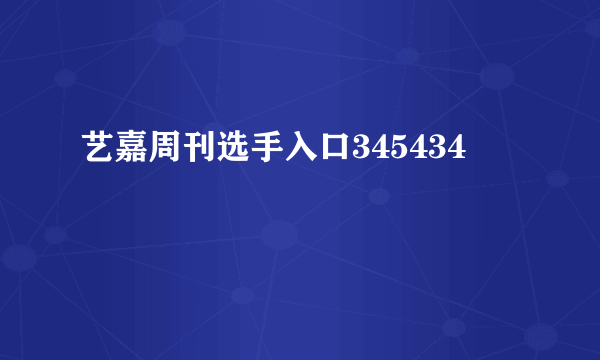 艺嘉周刊选手入口345434